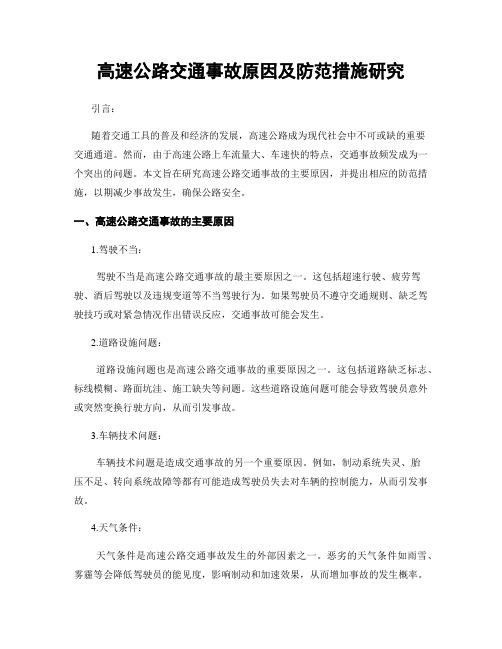 高速公路交通事故原因及防范措施研究

引言：

随着交通工具的普及和经济的发展，高速公路成为现代社会中不可或缺的重要交通通道。然而，由于高速公路上车流量大、车速快的特点，交通事故频发成为一个突出的问题。本文旨在研究高速公路交通事故的主要原因，并提出相应的防范措施，以期减少事故发生，确保公路安全。

一、高速公路交通事故的主要原因

1.驾驶不当：

驾驶不当是高速公路交通事故的最主要原因之一。这包括超速行驶、疲劳驾驶、酒后驾驶以及违规变道等不当驾驶行为。如果驾驶员不遵守交通规则、缺乏驾驶技巧或对紧急情况作出错误反应，交通事故可能会发生。

2.道路设施问题：

道路设施问题也是高速公路交通事故的重要原因之一。这包括道路缺乏标志、标线模糊、路面坑洼、施工缺失等问题。这些道路设施问题可能会导致驾驶员意外或突然变换行驶方向，从而引发事故。

3.车辆技术问题：

车辆技术问题是造成交通事故的另一个重要原因。例如，制动系统失灵、胎压不足、转向系统故障等都有可能造成驾驶员失去对车辆的控制能力，从而引发事故。

4.天气条件：

天气条件是高速公路交通事故发生的外部因素之一。恶劣的天气条件如雨雪、雾霾等会降低驾驶员的能见度，影响制动和加速效果，从而增加事故的发生概率。